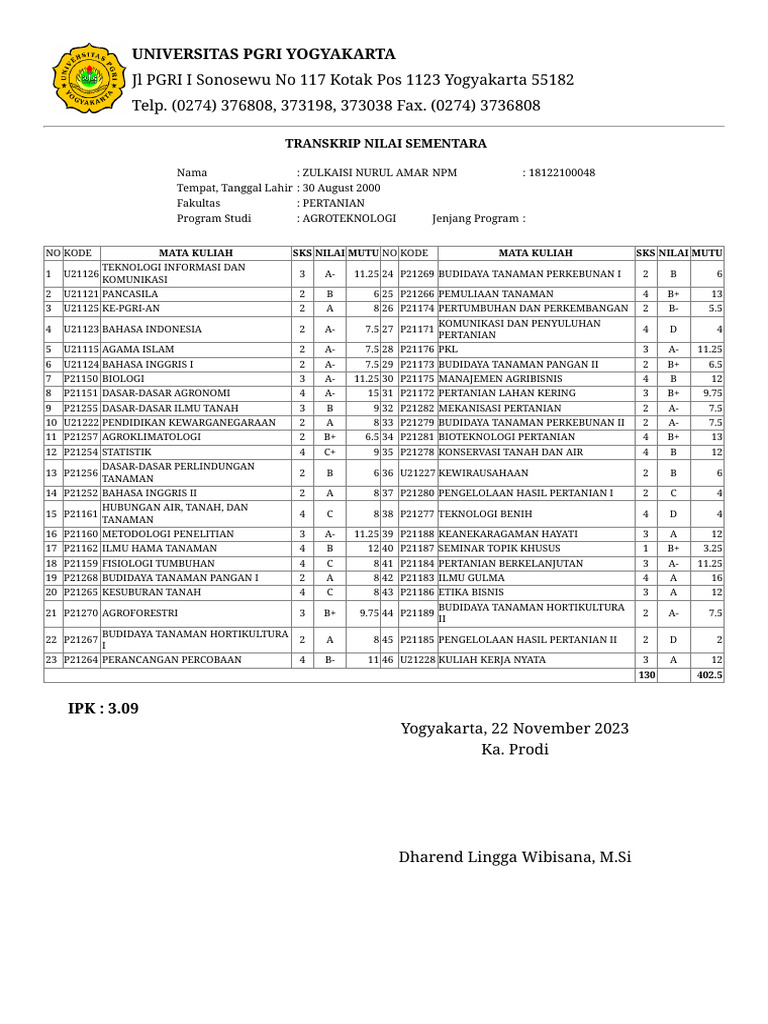 UNIVERSITAS PGRI YOGYAKARTA
Jl PGRI I Sonosewu No 117 Kotak Pos 1123 Yogyakarta 55182
Telp. (0274) 376808, 373198, 373038 Fax. (0274) 3736808

TRANSKRIP NILAI SEMENTARA

Nama : ZULKAISI NURUL AMAR NPM : 18122100048
Tempat, Tanggal Lahir : 30 August 2000
Fakultas : PERTANIAN
Program Studi : AGROTEKNOLOGI Jenjang Program :

| NO | KODE | MATA KULIAH | SKS | NILAI | MUTU | NO | KODE | MATA KULIAH | SKS | NILAI | MUTU |
|---|---|---|---|---|---|---|---|---|---|---|---|
| 1 | U21126 | TEKNOLOGI INFORMASI DAN KOMUNIKASI | 3 | A- | 11.25 | 24 | P21269 | BUDIDAYA TANAMAN PERKEBUNAN I | 2 | B | 6 |
| 2 | U21121 | PANCASILA | 2 | B | 6 | 25 | P21266 | PEMULIAAN TANAMAN | 4 | B+ | 13 |
| 3 | U21125 | KE-PGRI-AN | 2 | A | 8 | 26 | P21174 | PERTUMBUHAN DAN PERKEMBANGAN | 2 | B- | 5.5 |
| 4 | U21123 | BAHASA INDONESIA | 2 | A- | 7.5 | 27 | P21171 | KOMUNIKASI DAN PENYULUHAN PERTANIAN | 4 | D | 4 |
| 5 | U21115 | AGAMA ISLAM | 2 | A- | 7.5 | 28 | P21176 | PKL | 3 | A- | 11.25 |
| 6 | U21124 | BAHASA INGGRIS I | 2 | A- | 7.5 | 29 | P21173 | BUDIDAYA TANAMAN PANGAN II | 2 | B+ | 6.5 |
| 7 | P21150 | BIOLOGI | 3 | A- | 11.25 | 30 | P21175 | MANAJEMEN AGRIBISNIS | 4 | B | 12 |
| 8 | P21151 | DASAR-DASAR AGRONOMI | 4 | A- | 15 | 31 | P21172 | PERTANIAN LAHAN KERING | 3 | B+ | 9.75 |
| 9 | P21255 | DASAR-DASAR ILMU TANAH | 3 | B | 9 | 32 | P21282 | MEKANISASI PERTANIAN | 2 | A- | 7.5 |
| 10 | U21222 | PENDIDIKAN KEWARGANEGARAAN | 2 | A | 8 | 33 | P21279 | BUDIDAYA TANAMAN PERKEBUNAN II | 2 | A- | 7.5 |
| 11 | P21257 | AGROKLIMATOLOGI | 2 | B+ | 6.5 | 34 | P21281 | BIOTEKNOLOGI PERTANIAN | 4 | B+ | 13 |
| 12 | P21254 | STATISTIK | 4 | C+ | 9 | 35 | P21278 | KONSERVASI TANAH DAN AIR | 4 | B | 12 |
| 13 | P21256 | DASAR-DASAR PERLINDUNGAN TANAMAN | 2 | B | 6 | 36 | U21227 | KEWIRAUSAHAAN | 2 | B | 6 |
| 14 | P21252 | BAHASA INGGRIS II | 2 | A | 8 | 37 | P21280 | PENGELOLAAN HASIL PERTANIAN I | 2 | C | 4 |
| 15 | P21161 | HUBUNGAN AIR, TANAH, DAN TANAMAN | 4 | C | 8 | 38 | P21277 | TEKNOLOGI BENIH | 4 | D | 4 |
| 16 | P21160 | METODOLOGI PENELITIAN | 3 | A- | 11.25 | 39 | P21188 | KEANEKARAGAMAN HAYATI | 3 | A | 12 |
| 17 | P21162 | ILMU HAMA TANAMAN | 4 | B | 12 | 40 | P21187 | SEMINAR TOPIK KHUSUS | 1 | B+ | 3.25 |
| 18 | P21159 | FISIOLOGI TUMBUHAN | 4 | C | 8 | 41 | P21184 | PERTANIAN BERKELANJUTAN | 3 | A- | 11.25 |
| 19 | P21268 | BUDIDAYA TANAMAN PANGAN I | 2 | A | 8 | 42 | P21183 | ILMU GULMA | 4 | A | 16 |
| 20 | P21265 | KESUBURAN TANAH | 4 | C | 8 | 43 | P21186 | ETIKA BISNIS | 3 | A | 12 |
| 21 | P21270 | AGROFORESTRI | 3 | B+ | 9.75 | 44 | P21189 | BUDIDAYA TANAMAN HORTIKULTURA II | 2 | A- | 7.5 |
| 22 | P21267 | BUDIDAYA TANAMAN HORTIKULTURA I | 2 | A | 8 | 45 | P21185 | PENGELOLAAN HASIL PERTANIAN II | 2 | D | 2 |
| 23 | P21264 | PERANCANGAN PERCOBAAN | 4 | B- | 11 | 46 | U21228 | KULIAH KERJA NYATA | 3 | A | 12 |
| | | | | | | | | | 130 | | 402.5 |

IPK : 3.09

Yogyakarta, 22 November 2023
Ka. Prodi

Dharend Lingga Wibisana, M.Si